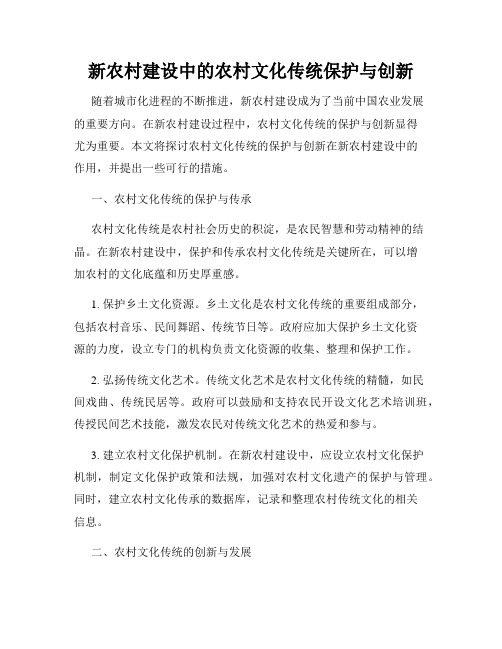 新农村建设中的农村文化传统保护与创新

随着城市化进程的不断推进，新农村建设成为了当前中国农业发展的重要方向。在新农村建设过程中，农村文化传统的保护与创新显得尤为重要。本文将探讨农村文化传统的保护与创新在新农村建设中的作用，并提出一些可行的措施。

一、农村文化传统的保护与传承

农村文化传统是农村社会历史的积淀，是农民智慧和劳动精神的结晶。在新农村建设中，保护和传承农村文化传统是关键所在，可以增加农村的文化底蕴和历史厚重感。

1. 保护乡土文化资源。乡土文化是农村文化传统的重要组成部分，包括农村音乐、民间舞蹈、传统节日等。政府应加大保护乡土文化资源的力度，设立专门的机构负责文化资源的收集、整理和保护工作。

2. 弘扬传统文化艺术。传统文化艺术是农村文化传统的精髓，如民间戏曲、传统民居等。政府可以鼓励和支持农民开设文化艺术培训班，传授民间艺术技能，激发农民对传统文化艺术的热爱和参与。

3. 建立农村文化保护机制。在新农村建设中，应设立农村文化保护机制，制定文化保护政策和法规，加强对农村文化遗产的保护与管理。同时，建立农村文化传承的数据库，记录和整理农村传统文化的相关信息。

二、农村文化传统的创新与发展